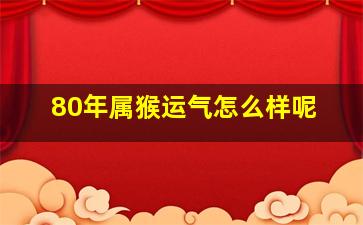 80年属猴运气怎么样呢